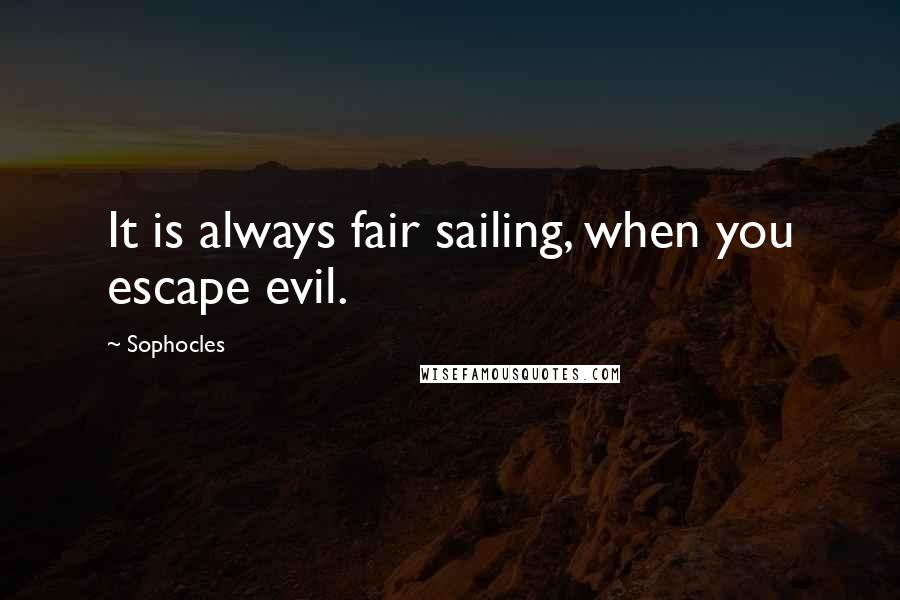 It is always fair sailing, when you escape evil.

~ Sophocles

WISEFAMOUSQUOTES.COM